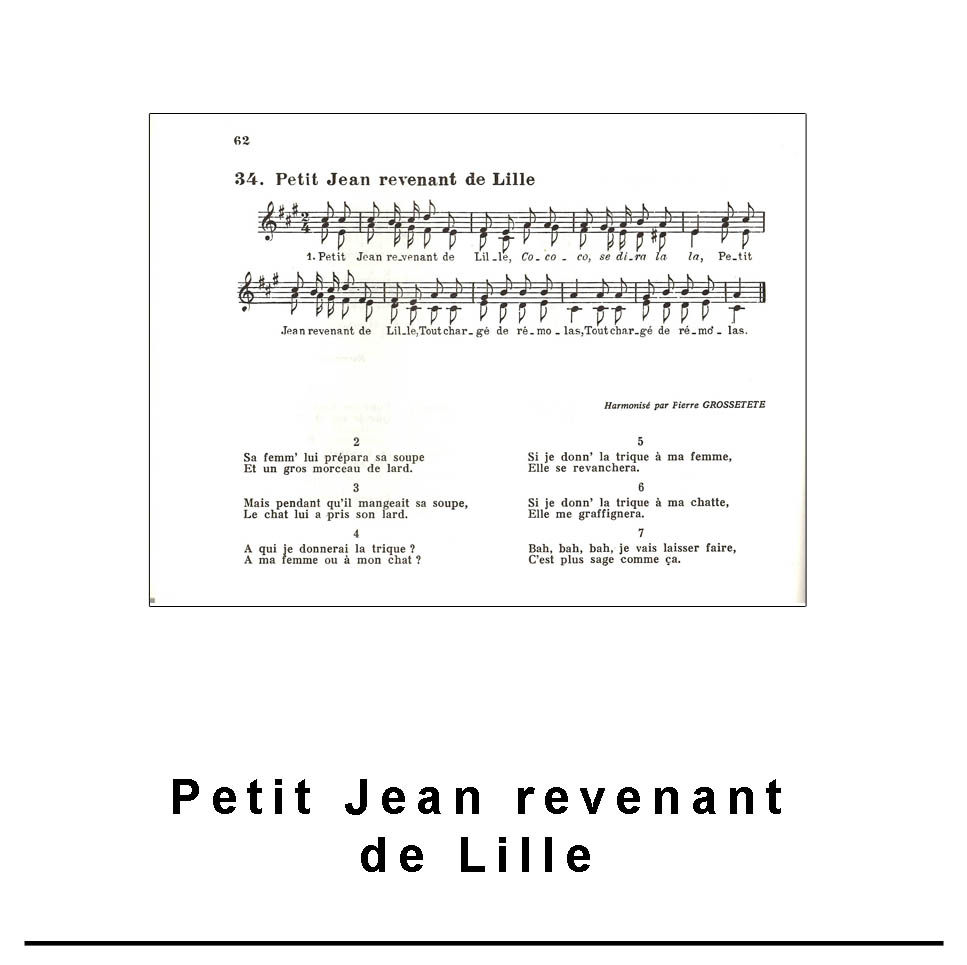 62

34. Petit Jean revenant de Lille

1. Petit Jean re_venant de Lil_le, Co_co_co, se di_ra la la, Pe_tit

Jean revenant de Lil_le, Tout char_gé de ré_mo_las, Tout char_gé de ré_mo_las.

Harmonisé par Pierre GROSSETETE

2
Sa femm' lui prépara sa soupe
Et un gros morceau de lard.

3
Mais pendant qu'il mangeait sa soupe,
Le chat lui a pris son lard.

4
A qui je donnerai la trique ?
A ma femme ou à mon chat ?

5
Si je donn' la trique à ma femme,
Elle se revanchera.

6
Si je donn' la trique à ma chatte,
Elle me graffignera.

7
Bah, bah, bah, je vais laisser faire,
C'est plus sage comme ça.

Petit Jean revenant de Lille